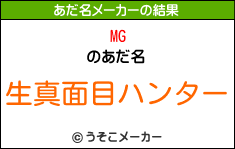 あだ名メーカーの結果

MG

のあだ名

生真面目ハンター

© うそこメーカー